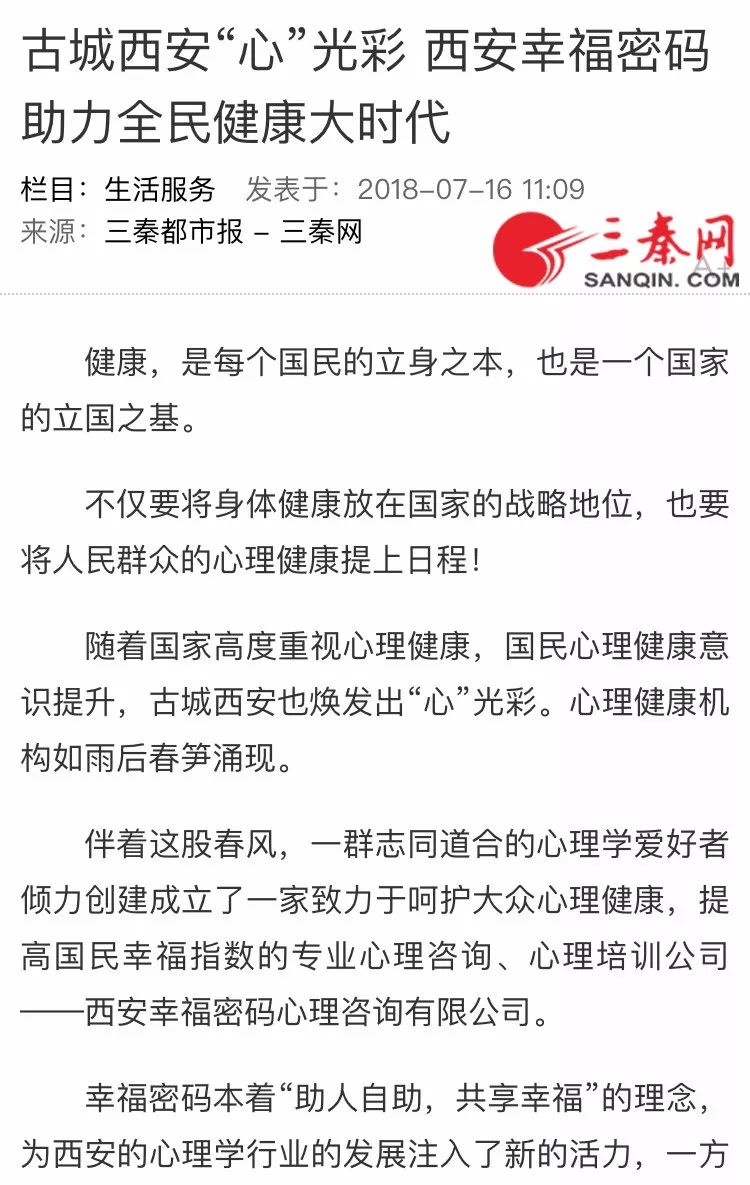 古城西安“心”光彩 西安幸福密码助力全民健康大时代

栏目：生活服务 发表于：2018-07-16 11:09
来源：三秦都市报 - 三秦网

三秦网
SANQIN.COM

健康，是每个国民的立身之本，也是一个国家的立国之基。

不仅要将身体健康放在国家的战略地位，也要将人民群众的心理健康提上日程！

随着国家高度重视心理健康，国民心理健康意识提升，古城西安也焕发出“心”光彩。心理健康机构如雨后春笋涌现。

伴着这股春风，一群志同道合的心理学爱好者倾力创建成立了一家致力于呵护大众心理健康，提高国民幸福指数的专业心理咨询、心理培训公司——西安幸福密码心理咨询有限公司。

幸福密码本着“助人自助，共享幸福”的理念，为西安的心理学行业的发展注入了新的活力，一方